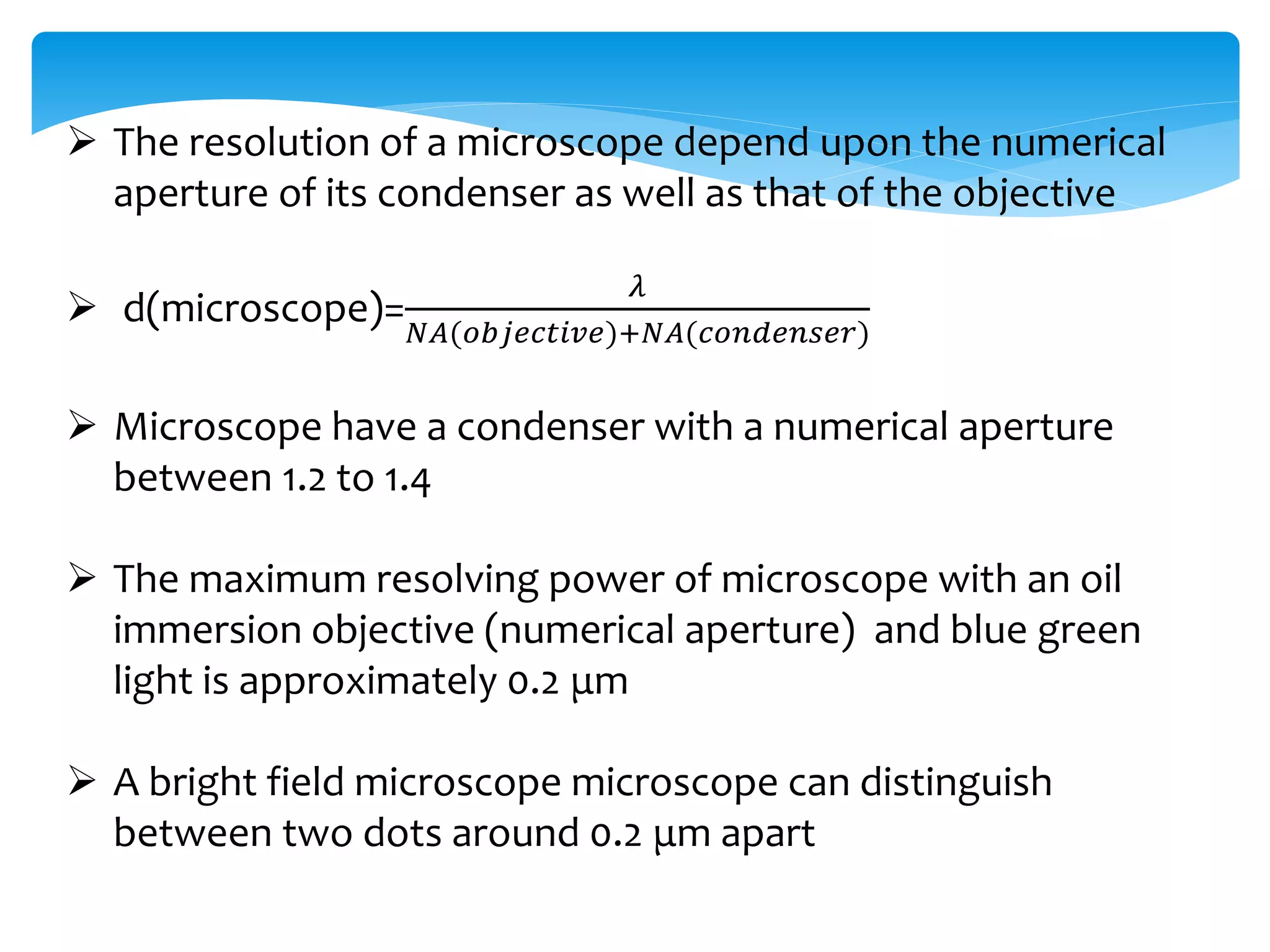 ➢ The resolution of a microscope depend upon the numerical aperture of its condenser as well as that of the objective

➢ d(microscope)=$\frac{\lambda}{NA(objective)+NA(condenser)}$

➢ Microscope have a condenser with a numerical aperture between 1.2 to 1.4

➢ The maximum resolving power of microscope with an oil immersion objective (numerical aperture) and blue green light is approximately 0.2 µm

➢ A bright field microscope microscope can distinguish between two dots around 0.2 µm apart